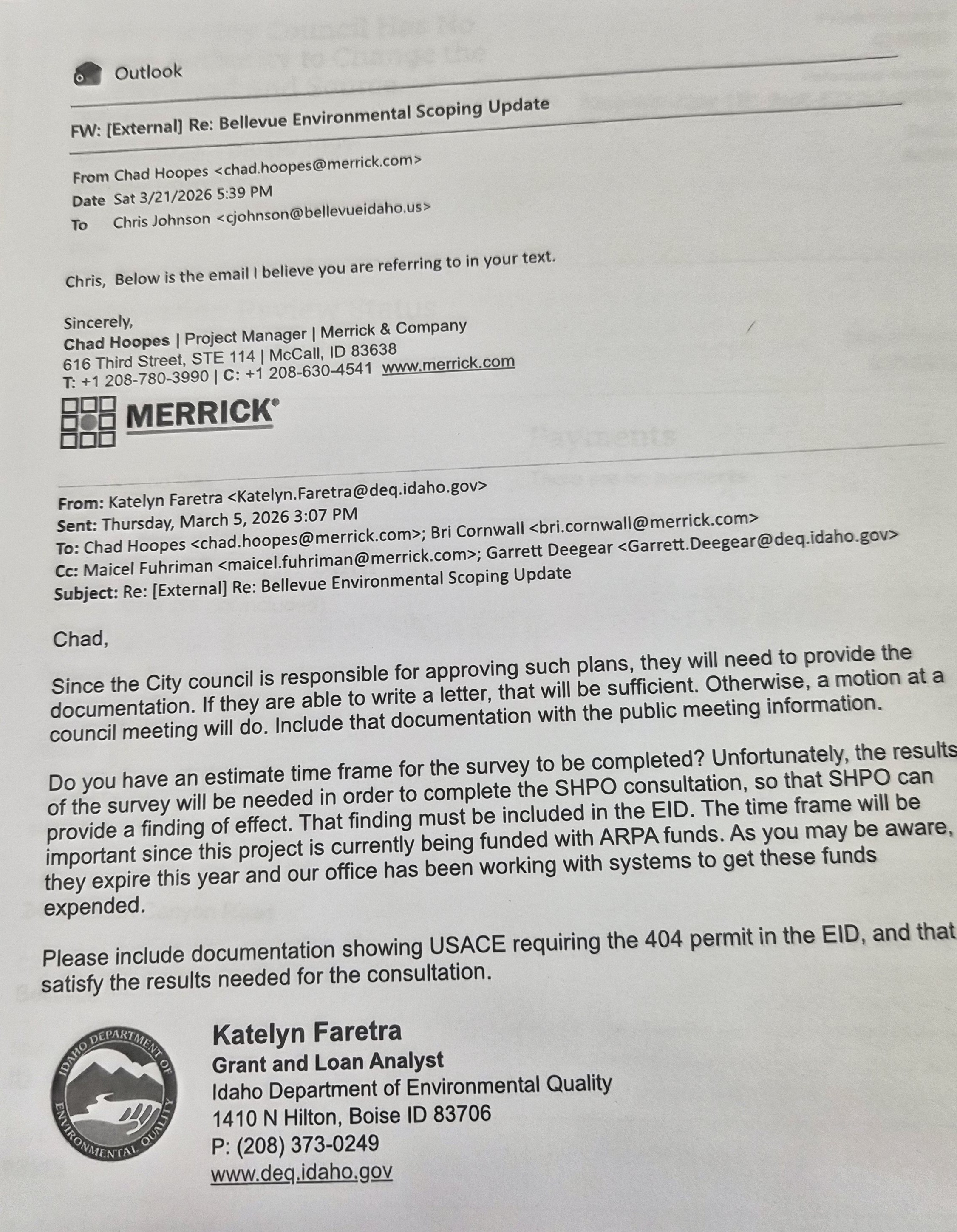 Outlook

FW: [External] Re: Bellevue Environmental Scoping Update

From Chad Hoopes <chad.hoopes@merrick.com>
Date Sat 3/21/2026 5:39 PM
To Chris Johnson <cjohnson@bellevueidaho.us>

Chris, Below is the email I believe you are referring to in your text.

Sincerely,
Chad Hoopes | Project Manager | Merrick & Company
616 Third Street, STE 114 | McCall, ID 83638
T: +1 208-780-3990 | C: +1 208-630-4541 www.merrick.com

MERRICK

From: Katelyn Faretra <Katelyn.Faretra@deq.idaho.gov>
Sent: Thursday, March 5, 2026 3:07 PM
To: Chad Hoopes <chad.hoopes@merrick.com>; Bri Cornwall <bri.cornwall@merrick.com>
Cc: Maicel Fuhriman <maicel.fuhriman@merrick.com>; Garrett Deegear <Garrett.Deegear@deq.idaho.gov>
Subject: Re: [External] Re: Bellevue Environmental Scoping Update

Chad,

Since the City council is responsible for approving such plans, they will need to provide the documentation. If they are able to write a letter, that will be sufficient. Otherwise, a motion at a council meeting will do. Include that documentation with the public meeting information.

Do you have an estimate time frame for the survey to be completed? Unfortunately, the results of the survey will be needed in order to complete the SHPO consultation, so that SHPO can provide a finding of effect. That finding must be included in the EID. The time frame will be important since this project is currently being funded with ARPA funds. As you may be aware, they expire this year and our office has been working with systems to get these funds expended.

Please include documentation showing USACE requiring the 404 permit in the EID, and that satisfy the results needed for the consultation.

IDAHO DEPARTMENT OF ENVIRONMENTAL QUALITY

Katelyn Faretra
Grant and Loan Analyst
Idaho Department of Environmental Quality
1410 N Hilton, Boise ID 83706
P: (208) 373-0249
www.deq.idaho.gov